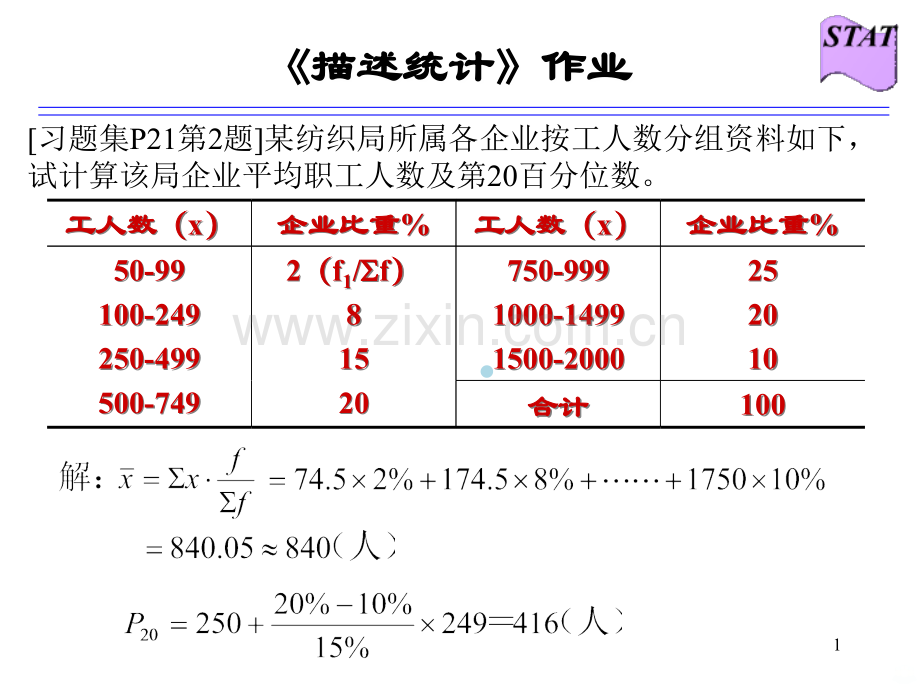 STAT

《描述统计》作业

[习题集P21第2题]某纺织局所属各企业按工人数分组资料如下，试计算该局企业平均职工人数及第20百分位数。

| 工人数（x） | 企业比重% | 工人数（x） | 企业比重% |
|---|---|---|---|
| 50-99 | 2（$f_1/\Sigma f$） | 750-999 | 25 |
| 100-249 | 8 | 1000-1499 | 20 |
| 250-499 | 15 | 1500-2000 | 10 |
| 500-749 | 20 | 合计 | 100 |

www.zixin.com.cn

解：$\bar{x} = \Sigma x \cdot \frac{f}{\Sigma f} = 74.5 \times 2\% + 174.5 \times 8\% + \cdots\cdots + 1750 \times 10\%$

$= 840.05 \approx 840$（人）

$P_{20} = 250 + \frac{20\% - 10\%}{15\%} \times 249 = 416$（人）

1